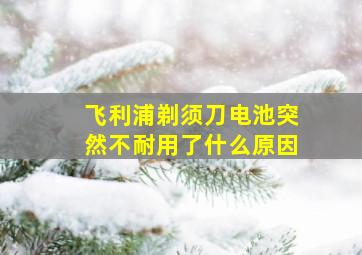 飞利浦剃须刀电池突然不耐用了什么原因